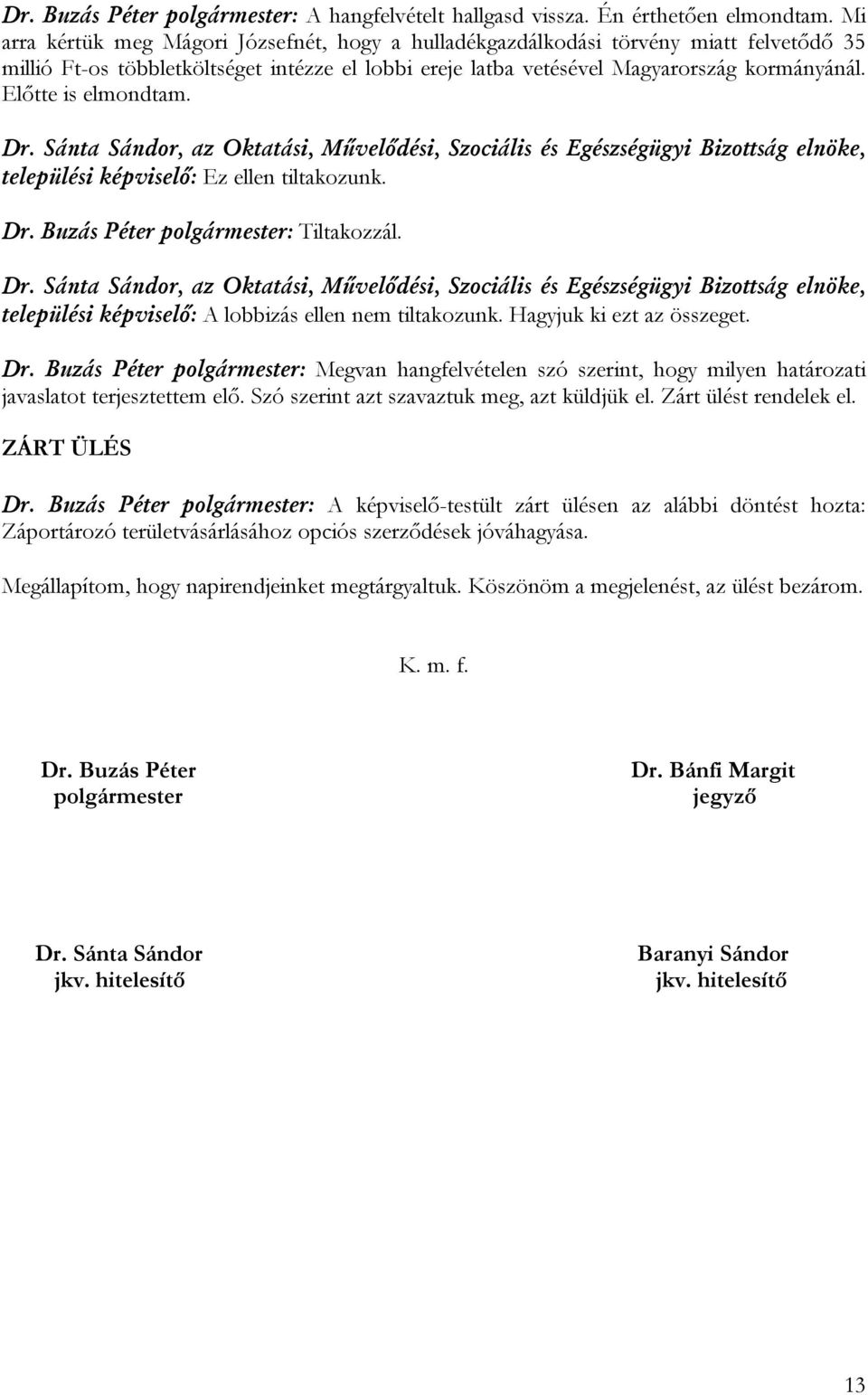 Dr. Buzás Péter polgármester: A hangfelvételt hallgasd vissza. Én érthetően elmondtam. Mi arra kértük meg Mágori Józsefnét, hogy a hulladékgazdálkodási törvény miatt felvetődő 35 millió Ft-os többletköltséget intézze el lobbi ereje latba vetésével Magyarország kormányánál. Előtte is elmondtam.

Dr. Sánta Sándor, az Oktatási, Művelődési, Szociális és Egészségügyi Bizottság elnöke, települési képviselő: Ez ellen tiltakozunk.

Dr. Buzás Péter polgármester: Tiltakozzál.

Dr. Sánta Sándor, az Oktatási, Művelődési, Szociális és Egészségügyi Bizottság elnöke, települési képviselő: A lobbizás ellen nem tiltakozunk. Hagyjuk ki ezt az összeget.

Dr. Buzás Péter polgármester: Megvan hangfelvételen szó szerint, hogy milyen határozati javaslatot terjesztettem elő. Szó szerint azt szavaztuk meg, azt küldjük el. Zárt ülést rendelek el.

ZÁRT ÜLÉS

Dr. Buzás Péter polgármester: A képviselő-testült zárt ülésen az alábbi döntést hozta: Záportározó területvásárlásához opciós szerződések jóváhagyása.

Megállapítom, hogy napirendjeinket megtárgyaltuk. Köszönöm a megjelenést, az ülést bezárom.

K. m. f.

Dr. Buzás Péter
polgármester

Dr. Bánfi Margit
jegyző

Dr. Sánta Sándor
jkv. hitelesítő

Baranyi Sándor
jkv. hitelesítő

13